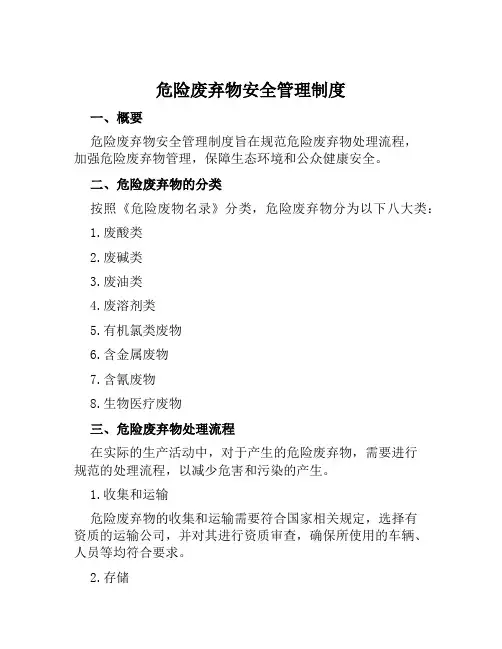 危险废弃物安全管理制度

一、概要

危险废弃物安全管理制度旨在规范危险废弃物处理流程，加强危险废弃物管理，保障生态环境和公众健康安全。

二、危险废弃物的分类

按照《危险废物名录》分类，危险废弃物分为以下八大类：

1.废酸类

2.废碱类

3.废油类

4.废溶剂类

5.有机氯类废物

6.含金属废物

7.含氰废物

8.生物医疗废物

三、危险废弃物处理流程

在实际的生产活动中，对于产生的危险废弃物，需要进行规范的处理流程，以减少危害和污染的产生。

1.收集和运输

危险废弃物的收集和运输需要符合国家相关规定，选择有资质的运输公司，并对其进行资质审查，确保所使用的车辆、人员等均符合要求。

2.存储